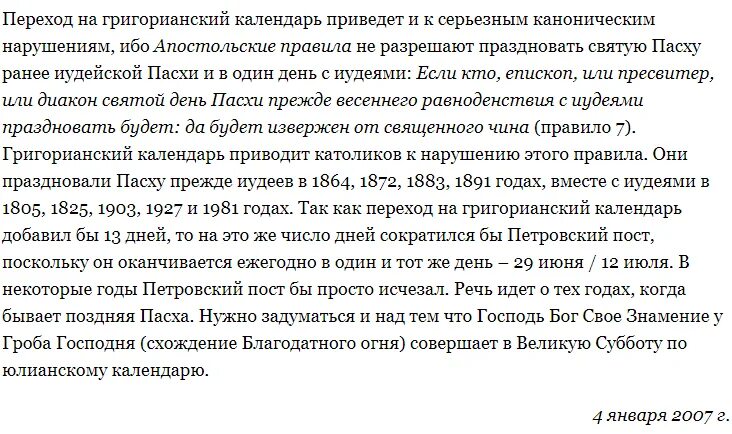 Переход на григорианский календарь приведет и к серьезным каноническим нарушениям, ибо Апостольские правила не разрешают праздновать святую Пасху ранее иудейской Пасхи и в один день с иудеями: Если кто, епископ, или пресвитер, или диакон святой день Пасхи прежде весеннего равноденствия с иудеями праздновать будет: да будет извержен от священного чина (правило 7). Григорианский календарь приводит католиков к нарушению этого правила. Они праздновали Пасху прежде иудеев в 1864, 1872, 1883, 1891 годах, вместе с иудеями в 1805, 1825, 1903, 1927 и 1981 годах. Так как переход на григорианский календарь добавил бы 13 дней, то на это же число дней сократился бы Петровский пост, поскольку он оканчивается ежегодно в один и тот же день – 29 июня / 12 июля. В некоторые годы Петровский пост бы просто исчезал. Речь идет о тех годах, когда бывает поздняя Пасха. Нужно задуматься и над тем что Господь Бог Свое Знамение у Гроба Господня (схождение Благодатного огня) совершает в Великую Субботу по юлианскому календарю.

4 января 2007 г.